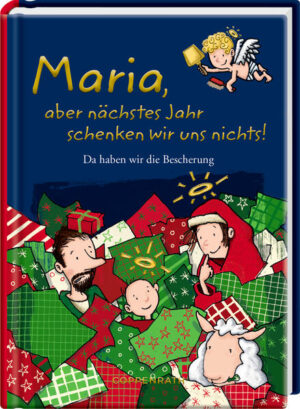 Maria,
aber nächstes Jahr schenken wir uns nichts!

Da haben wir die Bescherung

COPPENRATH